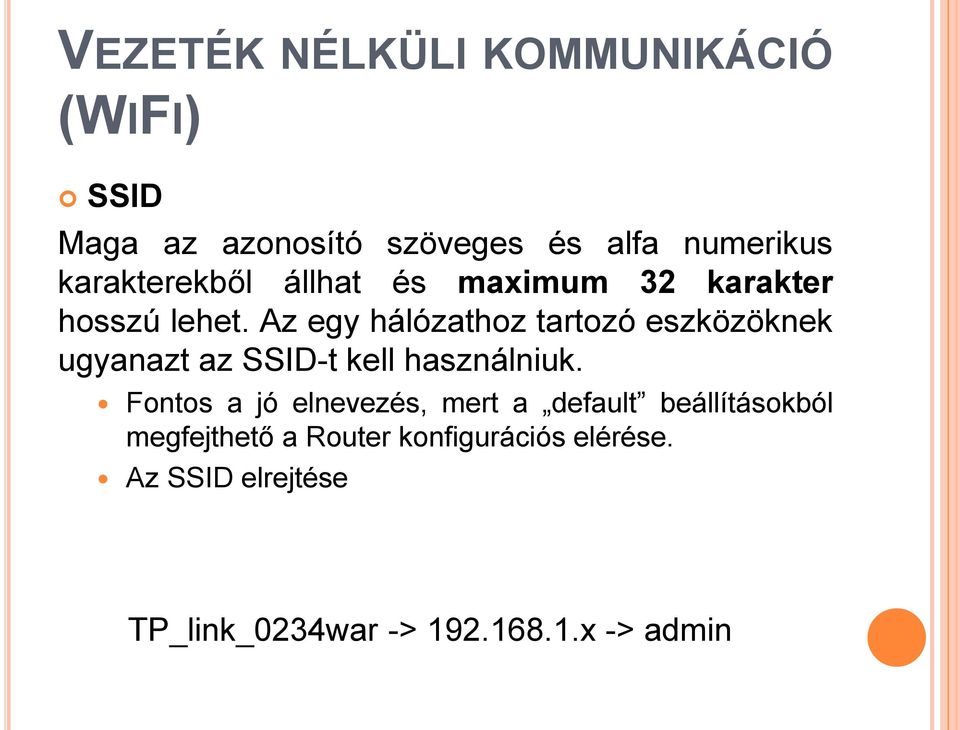 VEZETÉK NÉLKÜLI KOMMUNIKÁCIÓ (WIFI)

SSID

Maga az azonosító szöveges és alfa numerikus karakterekből állhat és maximum 32 karakter hosszú lehet. Az egy hálózathoz tartozó eszközöknek ugyanazt az SSID-t kell használniuk.

Fontos a jó elnevezés, mert a „default” beállításokból megfejthető a Router konfigurációs elérése.

Az SSID elrejtése

TP_link_0234war -> 192.168.1.x -> admin